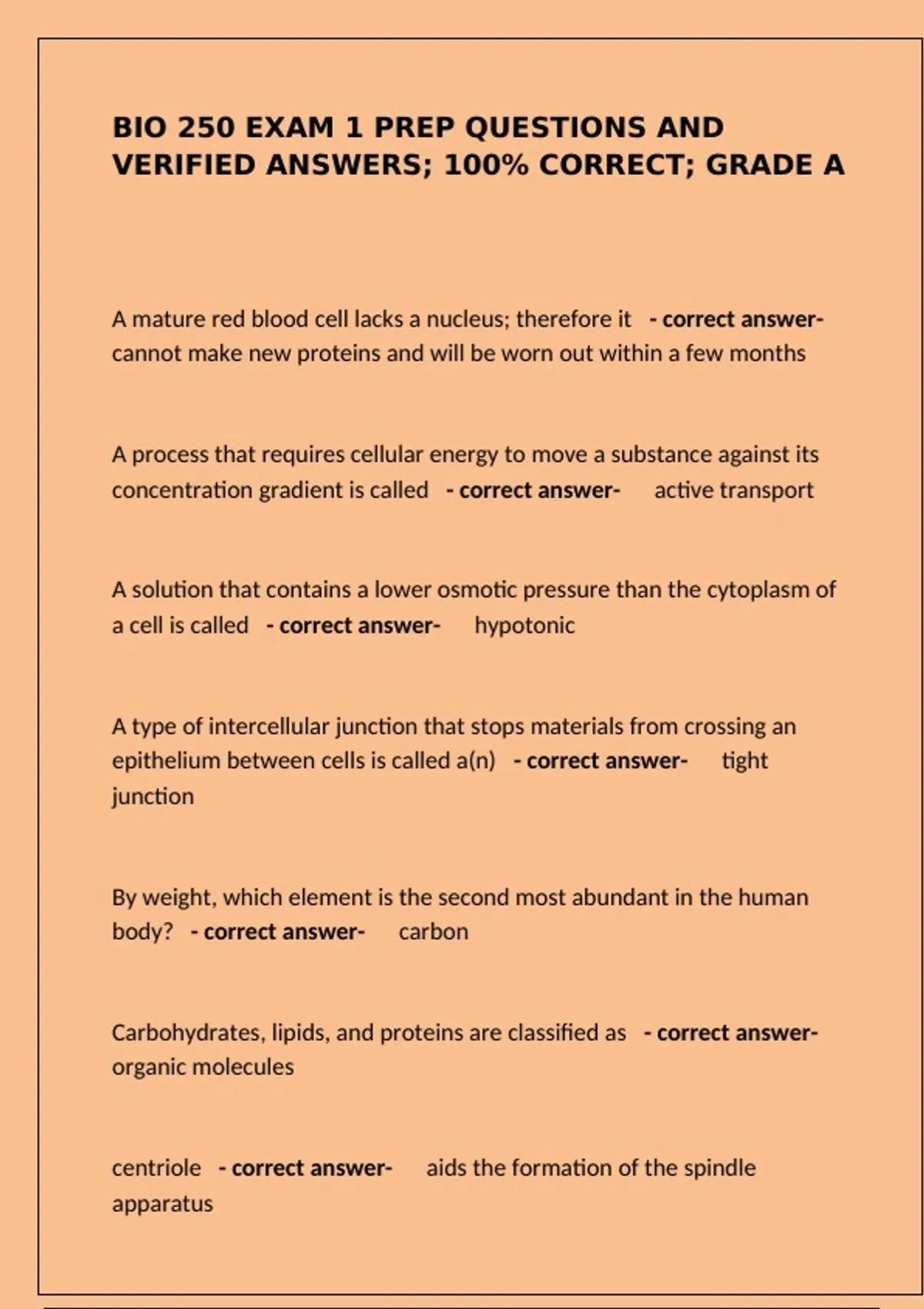 BIO 250 EXAM 1 PREP QUESTIONS AND VERIFIED ANSWERS; 100% CORRECT; GRADE A

A mature red blood cell lacks a nucleus; therefore it - correct answer- cannot make new proteins and will be worn out within a few months

A process that requires cellular energy to move a substance against its concentration gradient is called - correct answer- active transport

A solution that contains a lower osmotic pressure than the cytoplasm of a cell is called - correct answer- hypotonic

A type of intercellular junction that stops materials from crossing an epithelium between cells is called a(n) - correct answer- tight junction

By weight, which element is the second most abundant in the human body? - correct answer- carbon

Carbohydrates, lipids, and proteins are classified as - correct answer- organic molecules

centriole - correct answer- aids the formation of the spindle apparatus